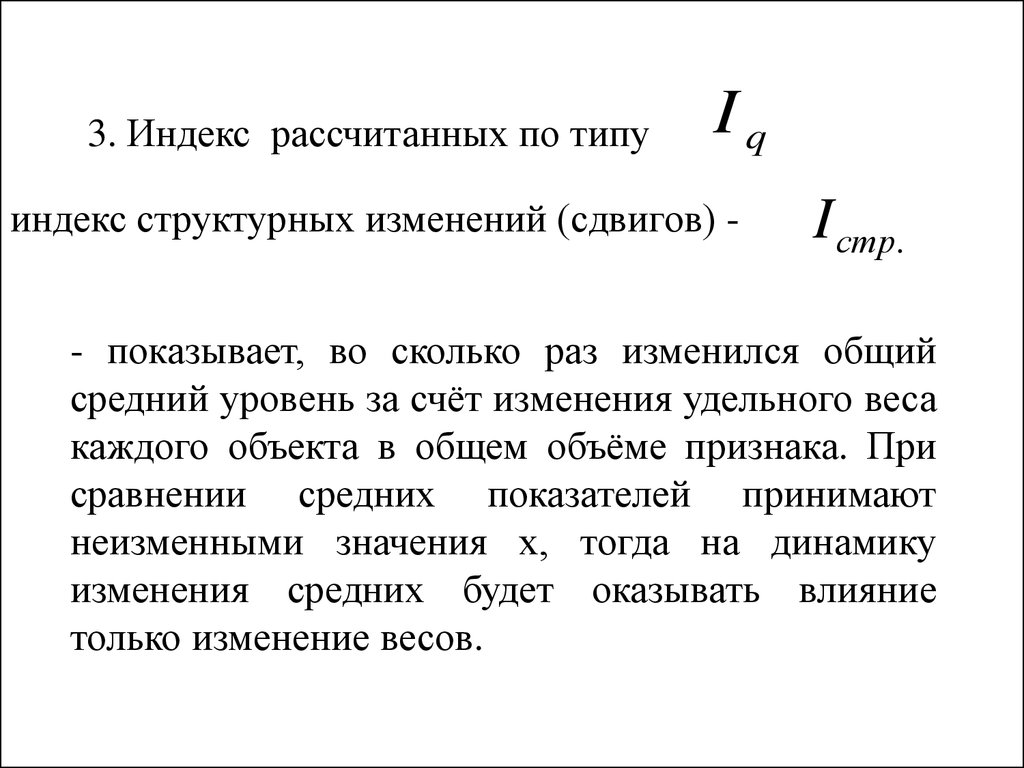 3. Индекс рассчитанных по типу $I_q$

индекс структурных изменений (сдвигов) - $I_{стр.}$

- показывает, во сколько раз изменился общий средний уровень за счёт изменения удельного веса каждого объекта в общем объёме признака. При сравнении средних показателей принимают неизменными значения х, тогда на динамику изменения средних будет оказывать влияние только изменение весов.